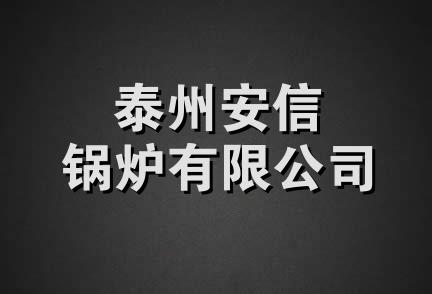 泰州安信
锅炉有限公司